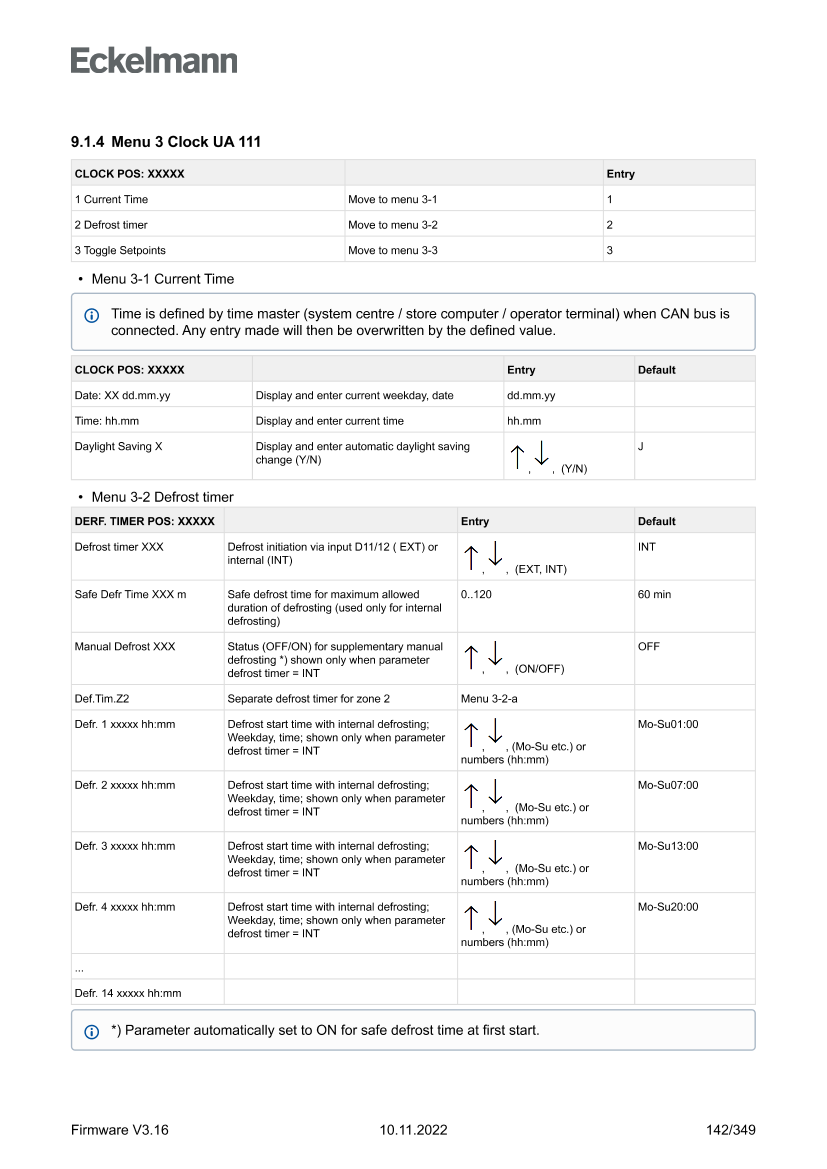 Eckelmann

9.1.4 Menu 3 Clock UA 111

| CLOCK POS: XXXXX | | Entry |
|---|---|---|
| 1 Current Time | Move to menu 3-1 | 1 |
| 2 Defrost timer | Move to menu 3-2 | 2 |
| 3 Toggle Setpoints | Move to menu 3-3 | 3 |

• Menu 3-1 Current Time

Time is defined by time master (system centre / store computer / operator terminal) when CAN bus is connected. Any entry made will then be overwritten by the defined value.

| CLOCK POS: XXXXX | | Entry | Default |
|---|---|---|---|
| Date: XX dd.mm.yy | Display and enter current weekday, date | dd.mm.yy | |
| Time: hh.mm | Display and enter current time | hh.mm | |
| Daylight Saving X | Display and enter automatic daylight saving change (Y/N) | ↑, ↓, (Y/N) | J |

• Menu 3-2 Defrost timer

| DERF. TIMER POS: XXXXX | | Entry | Default |
|---|---|---|---|
| Defrost timer XXX | Defrost initiation via input D11/12 ( EXT) or internal (INT) | ↑, ↓, (EXT, INT) | INT |
| Safe Defr Time XXX m | Safe defrost time for maximum allowed duration of defrosting (used only for internal defrosting) | 0..120 | 60 min |
| Manual Defrost XXX | Status (OFF/ON) for supplementary manual defrosting *) shown only when parameter defrost timer = INT | ↑, ↓, (ON/OFF) | OFF |
| Def.Tim.Z2 | Separate defrost timer for zone 2 | Menu 3-2-a | |
| Defr. 1 xxxxx hh:mm | Defrost start time with internal defrosting; Weekday, time; shown only when parameter defrost timer = INT | ↑, ↓, (Mo-Su etc.) or numbers (hh:mm) | Mo-Su01:00 |
| Defr. 2 xxxxx hh:mm | Defrost start time with internal defrosting; Weekday, time; shown only when parameter defrost timer = INT | ↑, ↓, (Mo-Su etc.) or numbers (hh:mm) | Mo-Su07:00 |
| Defr. 3 xxxxx hh:mm | Defrost start time with internal defrosting; Weekday, time; shown only when parameter defrost timer = INT | ↑, ↓, (Mo-Su etc.) or numbers (hh:mm) | Mo-Su13:00 |
| Defr. 4 xxxxx hh:mm | Defrost start time with internal defrosting; Weekday, time; shown only when parameter defrost timer = INT | ↑, ↓, (Mo-Su etc.) or numbers (hh:mm) | Mo-Su20:00 |
| ... | | | |
| Defr. 14 xxxxx hh:mm | | | |

*) Parameter automatically set to ON for safe defrost time at first start.

Firmware V3.16 10.11.2022 142/349